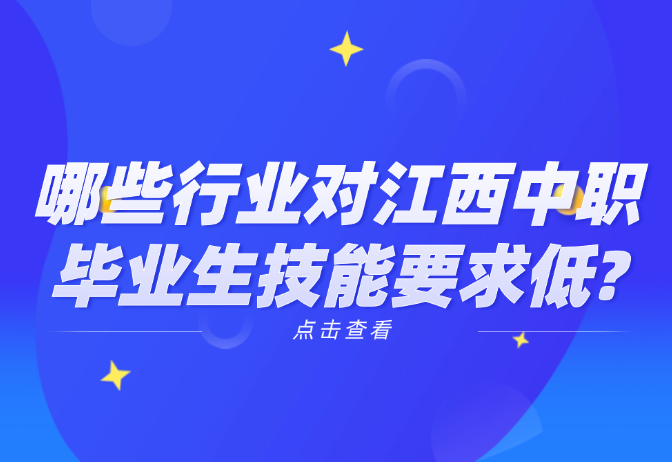 哪些行业对江西中职毕业生技能要求低?

点击查看